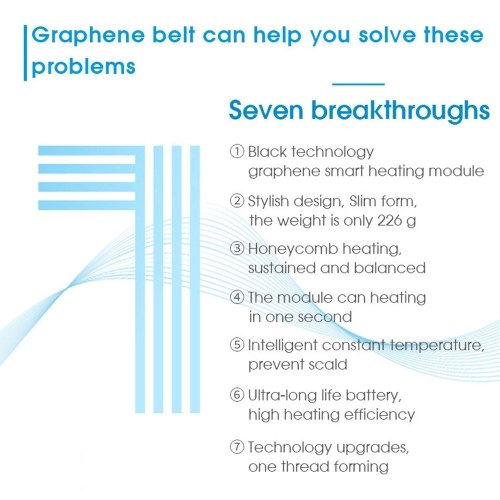 Graphene belt can help you solve these problems

Seven breakthroughs

① Black technology graphene smart heating module

② Stylish design, Slim form, the weight is only 226 g

③ Honeycomb heating, sustained and balanced

④ The module can heating in one second

⑤ Intelligent constant temperature, prevent scald

⑥ Ultra-long life battery, high heating efficiency

⑦ Technology upgrades, one thread forming